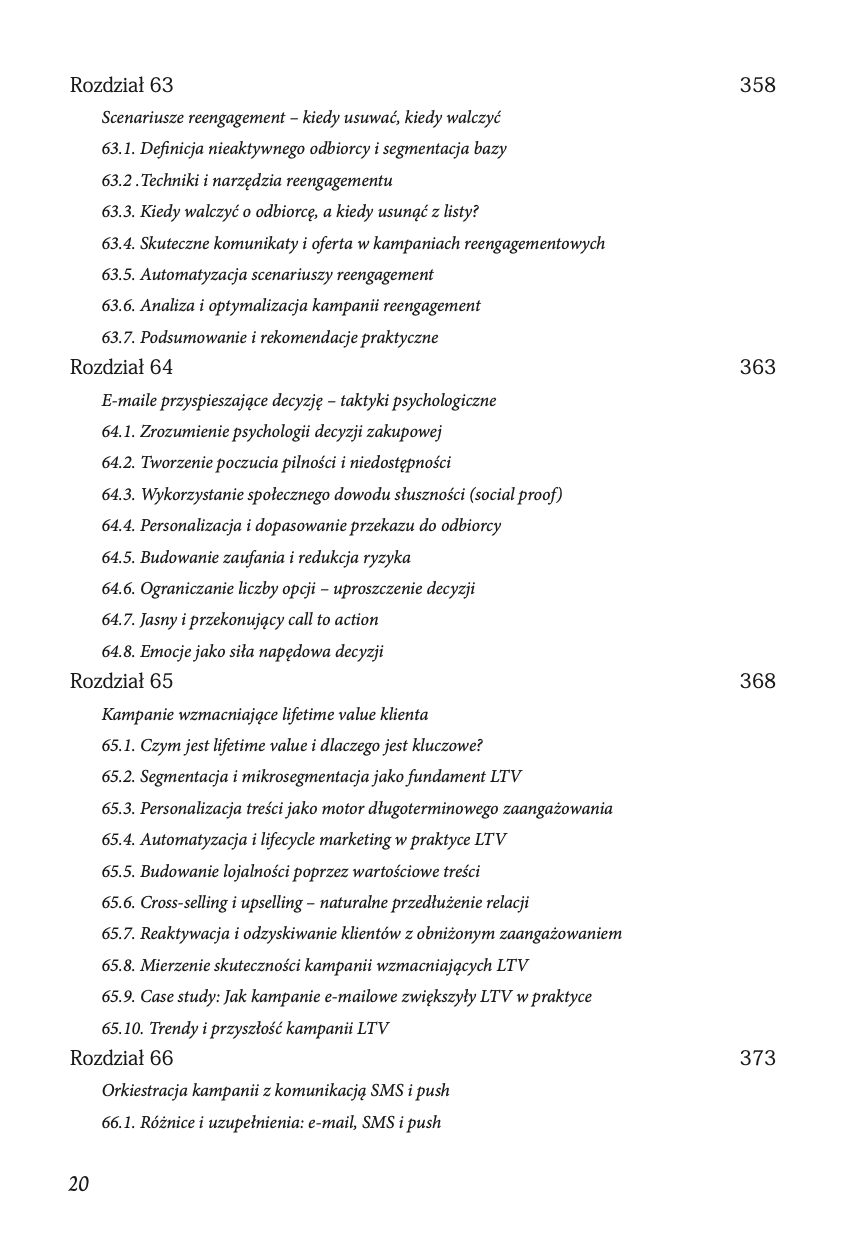 Rozdział 63 358

Scenariusze reengagement – kiedy usuwać, kiedy walczyć

63.1. Definicja nieaktywnego odbiorcy i segmentacja bazy

63.2 .Techniki i narzędzia reengagementu

63.3. Kiedy walczyć o odbiorcę, a kiedy usunąć z listy?

63.4. Skuteczne komunikaty i oferta w kampaniach reengagementowych

63.5. Automatyzacja scenariuszy reengagement

63.6. Analiza i optymalizacja kampanii reengagement

63.7. Podsumowanie i rekomendacje praktyczne

Rozdział 64 363

E-maile przyspieszające decyzję – taktyki psychologiczne

64.1. Zrozumienie psychologii decyzji zakupowej

64.2. Tworzenie poczucia pilności i niedostępności

64.3. Wykorzystanie społecznego dowodu słuszności (social proof)

64.4. Personalizacja i dopasowanie przekazu do odbiorcy

64.5. Budowanie zaufania i redukcja ryzyka

64.6. Ograniczanie liczby opcji – uproszczenie decyzji

64.7. Jasny i przekonujący call to action

64.8. Emocje jako siła napędowa decyzji

Rozdział 65 368

Kampanie wzmacniające lifetime value klienta

65.1. Czym jest lifetime value i dlaczego jest kluczowe?

65.2. Segmentacja i mikrosegmentacja jako fundament LTV

65.3. Personalizacja treści jako motor długoterminowego zaangażowania

65.4. Automatyzacja i lifecycle marketing w praktyce LTV

65.5. Budowanie lojalności poprzez wartościowe treści

65.6. Cross-selling i upselling – naturalne przedłużenie relacji

65.7. Reaktywacja i odzyskiwanie klientów z obniżonym zaangażowaniem

65.8. Mierzenie skuteczności kampanii wzmacniających LTV

65.9. Case study: Jak kampanie e-mailowe zwiększyły LTV w praktyce

65.10. Trendy i przyszłość kampanii LTV

Rozdział 66 373

Orkiestracja kampanii z komunikacją SMS i push

66.1. Różnice i uzupełnienia: e-mail, SMS i push

20